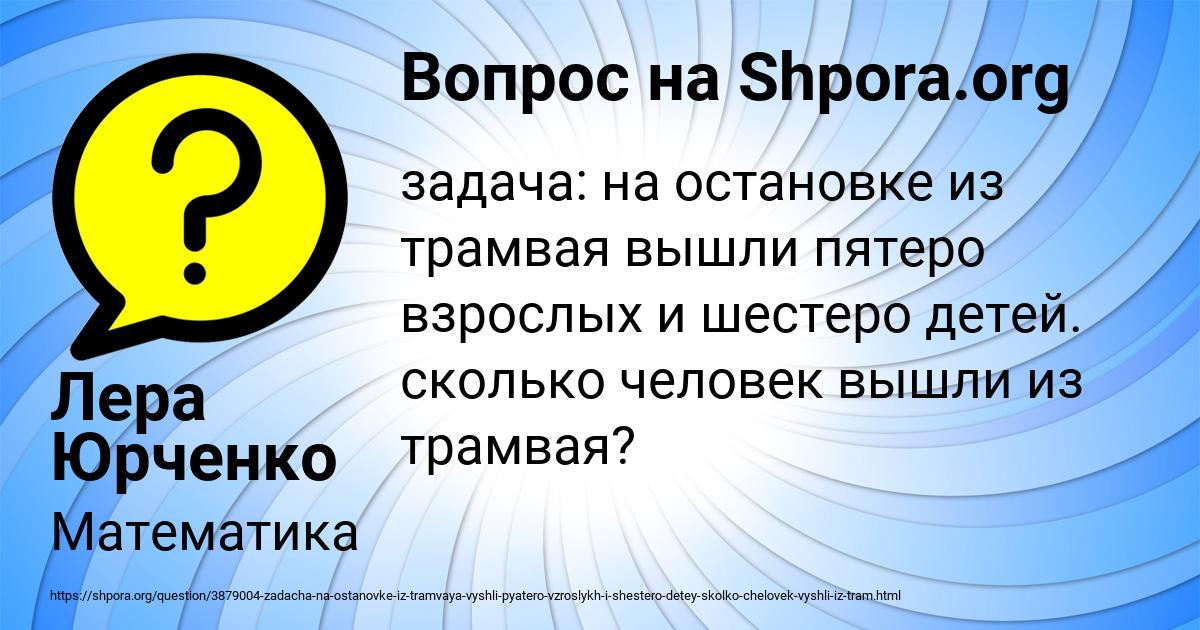 Вопрос на Shpora.org

задача: на остановке из трамвая вышли пятеро взрослых и шестеро детей. сколько человек вышли из трамвая?

Лера Юрченко

Математика

https://shpora.org/question/3879004-zadacha-na-ostanovke-iz-tramvaya-vyshli-pyatero-vzroslykh-i-shestero-detey-skolko-chelovek-vyshli-iz-tram.html